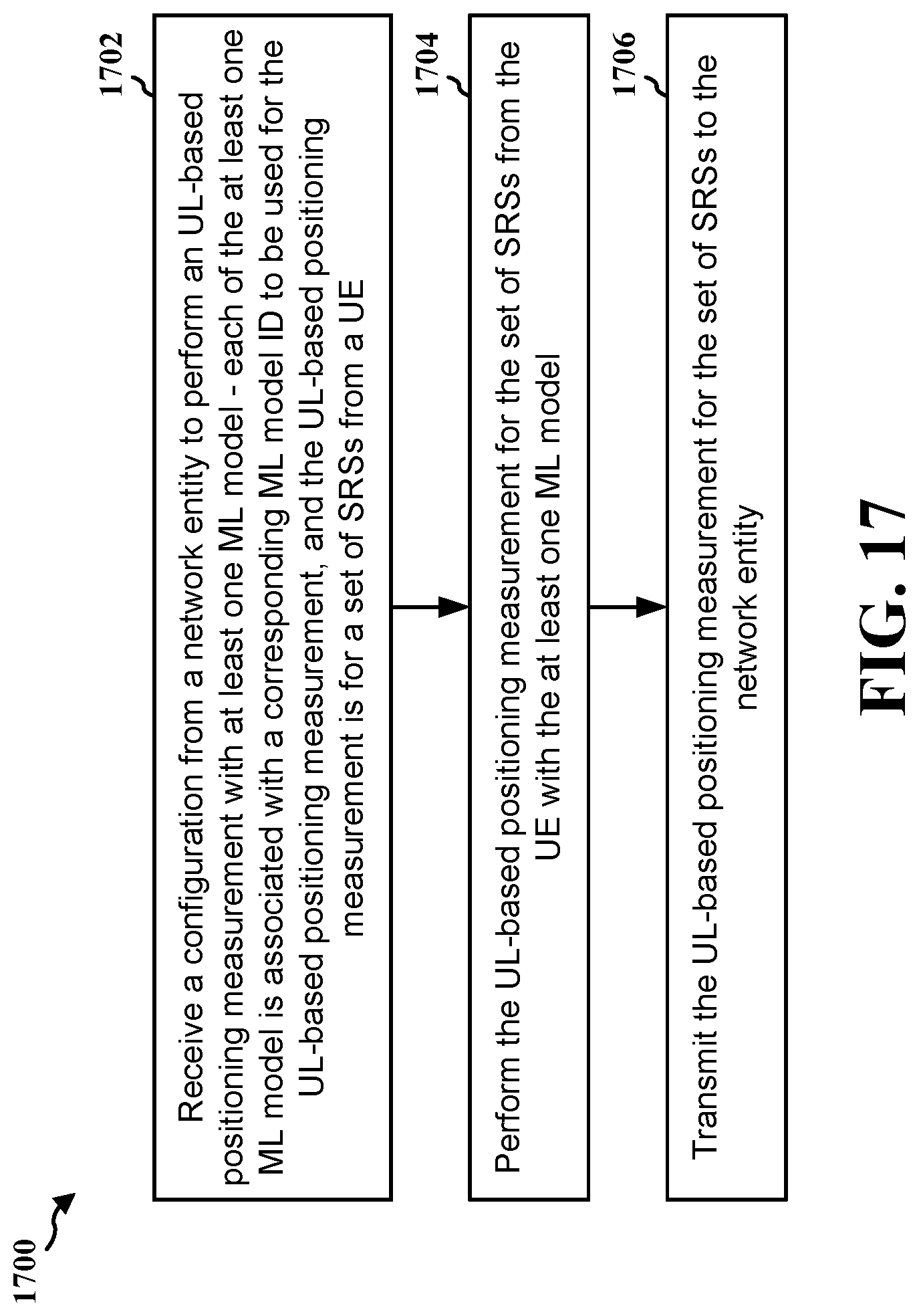 1700

1702

Receive a configuration from a network entity to perform an UL-based positioning measurement with at least one ML model - each of the at least one ML model is associated with a corresponding ML model ID to be used for the UL-based positioning measurement, and the UL-based positioning measurement is for a set of SRSs from a UE

1704

Perform the UL-based positioning measurement for the set of SRSs from the UE with the at least one ML model

1706

Transmit the UL-based positioning measurement for the set of SRSs to the network entity

FIG. 17